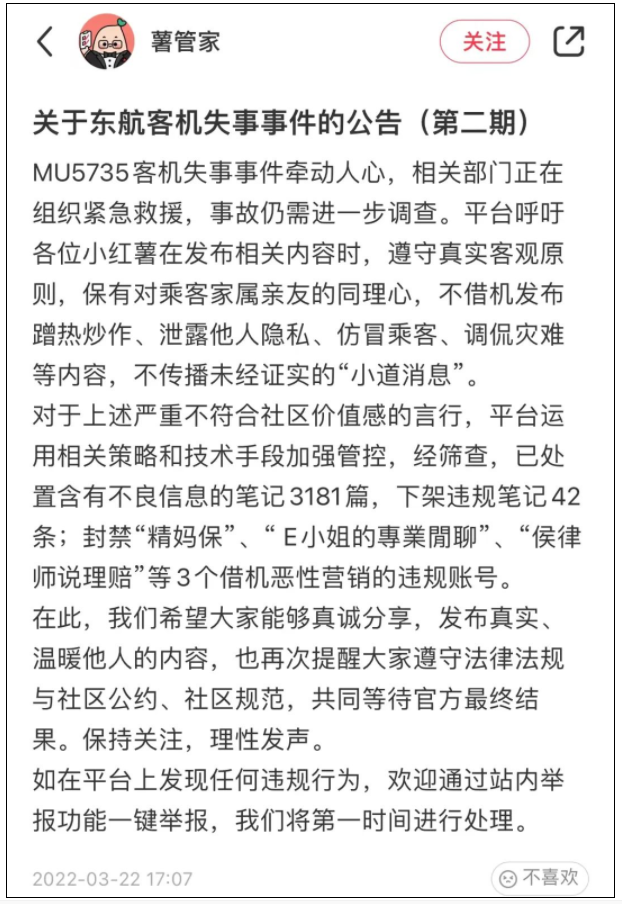 薯管家

关注

关于东航客机失事事件的公告（第二期）

MU5735客机失事事件牵动人心，相关部门正在组织紧急救援，事故仍需进一步调查。平台呼吁各位小红薯在发布相关内容时，遵守真实客观原则，保有对乘客家属亲友的同理心，不借机发布蹭热炒作、泄露他人隐私、仿冒乘客、调侃灾难等内容，不传播未经证实的“小道消息”。

对于上述严重不符合社区价值感的言行，平台运用相关策略和技术手段加强管控，经筛查，已处置含有不良信息的笔记3181篇，下架违规笔记42条；封禁“精妈保”、“E小姐的專業閒聊”、“侯律师说理赔”等3个借机恶性营销的违规账号。

在此，我们希望大家能够真诚分享，发布真实、温暖他人的内容，也再次提醒大家遵守法律法规与社区公约、社区规范，共同等待官方最终结果。保持关注，理性发声。

如在平台上发现任何违规行为，欢迎通过站内举报功能一键举报，我们将第一时间进行处理。

2022-03-22 17:07

不喜欢